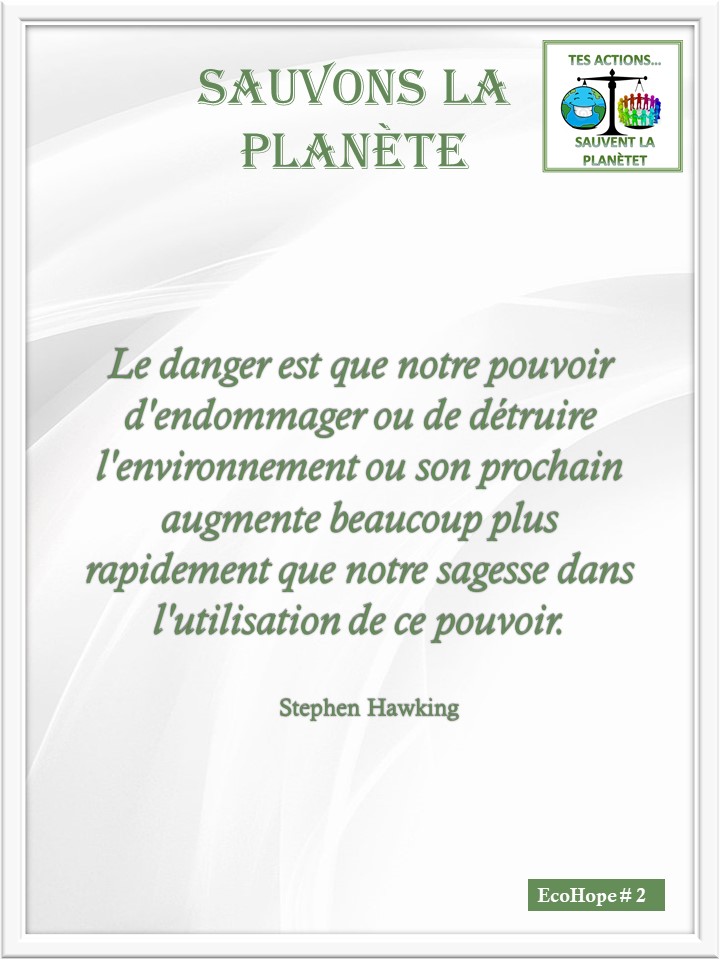 SAUVONS LA PLANÈTE

TES ACTIONS...
SAUVENT LA PLANÈTET

Le danger est que notre pouvoir d'endommager ou de détruire l'environnement ou son prochain augmente beaucoup plus rapidement que notre sagesse dans l'utilisation de ce pouvoir.

Stephen Hawking

EcoHope # 2